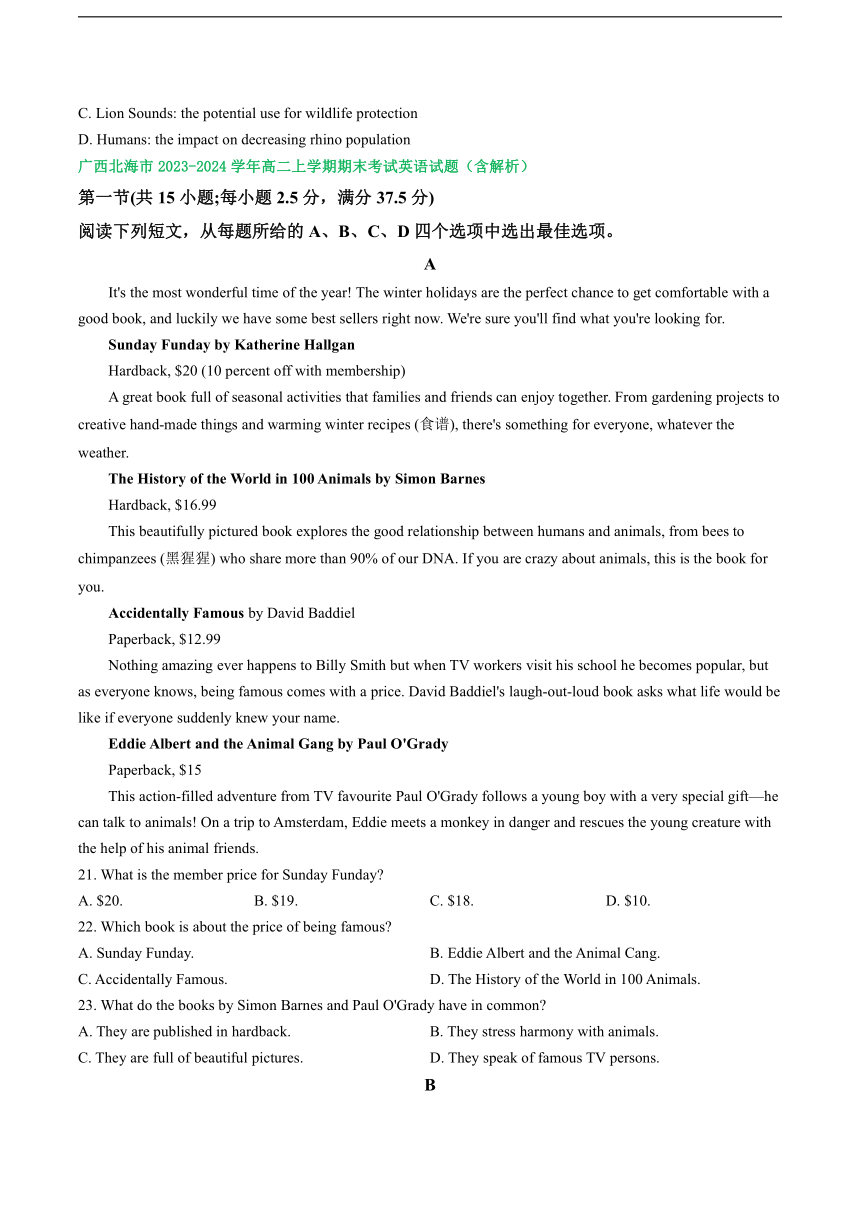 C. Lion Sounds: the potential use for wildlife protection

D. Humans: the impact on decreasing rhino population

广西北海市 2023-2024 学年高二上学期期末考试英语试题（含解析）

第一节(共 15 小题;每小题 2.5 分，满分 37.5 分)

阅读下列短文，从每题所给的 A、B、C、D 四个选项中选出最佳选项。

A

It's the most wonderful time of the year! The winter holidays are the perfect chance to get comfortable with a good book, and luckily we have some best sellers right now. We're sure you'll find what you're looking for.

Sunday Funday by Katherine Hallgan

Hardback, $20 (10 percent off with membership)

A great book full of seasonal activities that families and friends can enjoy together. From gardening projects to creative hand-made things and warming winter recipes (食谱), there's something for everyone, whatever the weather.

The History of the World in 100 Animals by Simon Barnes

Hardback, $16.99

This beautifully pictured book explores the good relationship between humans and animals, from bees to chimpanzees (黑猩猩) who share more than 90% of our DNA. If you are crazy about animals, this is the book for you.

Accidentally Famous by David Baddiel

Paperback, $12.99

Nothing amazing ever happens to Billy Smith but when TV workers visit his school he becomes popular, but as everyone knows, being famous comes with a price. David Baddiel's laugh-out-loud book asks what life would be like if everyone suddenly knew your name.

Eddie Albert and the Animal Gang by Paul O'Grady

Paperback, $15

This action-filled adventure from TV favourite Paul O'Grady follows a young boy with a very special gift—he can talk to animals! On a trip to Amsterdam, Eddie meets a monkey in danger and rescues the young creature with the help of his animal friends.

21. What is the member price for Sunday Funday?

A. $20.
B. $19.
C. $18.
D. $10.

22. Which book is about the price of being famous?

A. Sunday Funday.
B. Eddie Albert and the Animal Cang.
C. Accidentally Famous.
D. The History of the World in 100 Animals.

23. What do the books by Simon Barnes and Paul O'Grady have in common?

A. They are published in hardback.
B. They stress harmony with animals.
C. They are full of beautiful pictures.
D. They speak of famous TV persons.

B